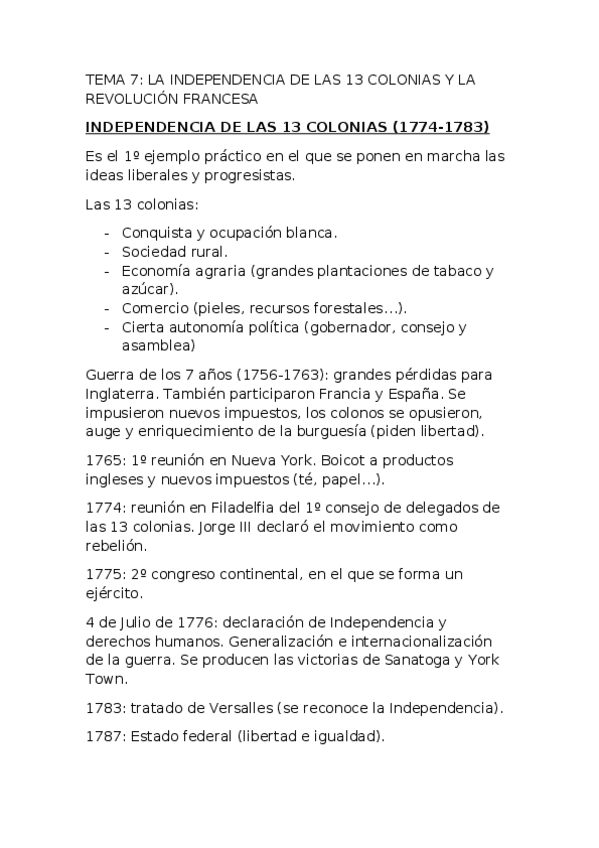 TEMA 7: LA INDEPENDENCIA DE LAS 13 COLONIAS Y LA REVOLUCIÓN FRANCESA

INDEPENDENCIA DE LAS 13 COLONIAS (1774-1783)

Es el 1º ejemplo práctico en el que se ponen en marcha las ideas liberales y progresistas.

Las 13 colonias:

- Conquista y ocupación blanca.
- Sociedad rural.
- Economía agraria (grandes plantaciones de tabaco y azúcar).
- Comercio (pieles, recursos forestales…).
- Cierta autonomía política (gobernador, consejo y asamblea)

Guerra de los 7 años (1756-1763): grandes pérdidas para Inglaterra. También participaron Francia y España. Se impusieron nuevos impuestos, los colonos se opusieron, auge y enriquecimiento de la burguesía (piden libertad).

1765: 1º reunión en Nueva York. Boicot a productos ingleses y nuevos impuestos (té, papel…).

1774: reunión en Filadelfia del 1º consejo de delegados de las 13 colonias. Jorge III declaró el movimiento como rebelión.

1775: 2º congreso continental, en el que se forma un ejército.

4 de Julio de 1776: declaración de Independencia y derechos humanos. Generalización e internacionalización de la guerra. Se producen las victorias de Sanatoga y York Town.

1783: tratado de Versalles (se reconoce la Independencia).

1787: Estado federal (libertad e igualdad).